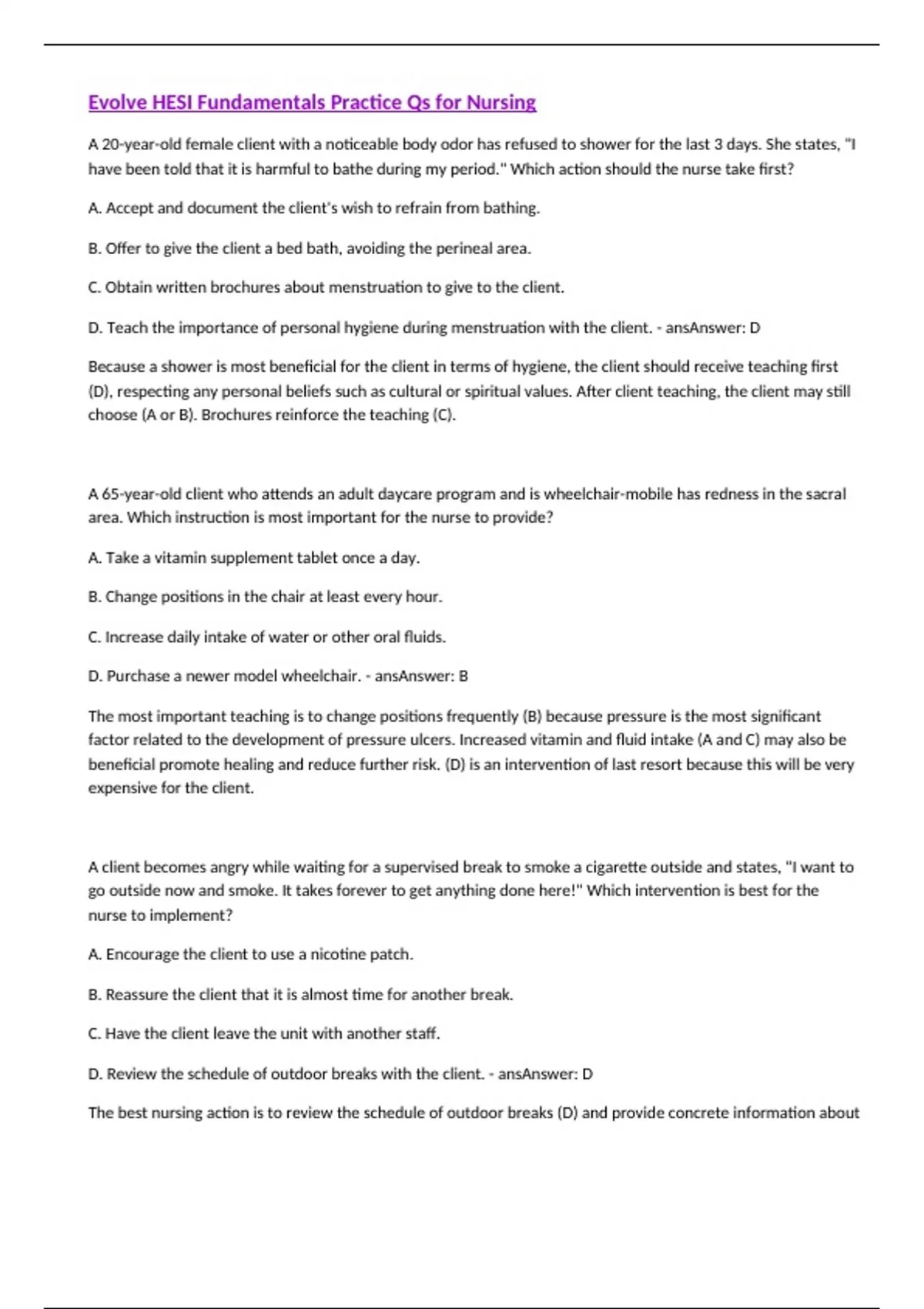 Evolve HESI Fundamentals Practice Qs for Nursing

A 20-year-old female client with a noticeable body odor has refused to shower for the last 3 days. She states, "I have been told that it is harmful to bathe during my period." Which action should the nurse take first?

A. Accept and document the client's wish to refrain from bathing.

B. Offer to give the client a bed bath, avoiding the perineal area.

C. Obtain written brochures about menstruation to give to the client.

D. Teach the importance of personal hygiene during menstruation with the client. - ansAnswer: D

Because a shower is most beneficial for the client in terms of hygiene, the client should receive teaching first (D), respecting any personal beliefs such as cultural or spiritual values. After client teaching, the client may still choose (A or B). Brochures reinforce the teaching (C).

A 65-year-old client who attends an adult daycare program and is wheelchair-mobile has redness in the sacral area. Which instruction is most important for the nurse to provide?

A. Take a vitamin supplement tablet once a day.

B. Change positions in the chair at least every hour.

C. Increase daily intake of water or other oral fluids.

D. Purchase a newer model wheelchair. - ansAnswer: B

The most important teaching is to change positions frequently (B) because pressure is the most significant factor related to the development of pressure ulcers. Increased vitamin and fluid intake (A and C) may also be beneficial promote healing and reduce further risk. (D) is an intervention of last resort because this will be very expensive for the client.

A client becomes angry while waiting for a supervised break to smoke a cigarette outside and states, "I want to go outside now and smoke. It takes forever to get anything done here!" Which intervention is best for the nurse to implement?

A. Encourage the client to use a nicotine patch.

B. Reassure the client that it is almost time for another break.

C. Have the client leave the unit with another staff.

D. Review the schedule of outdoor breaks with the client. - ansAnswer: D

The best nursing action is to review the schedule of outdoor breaks (D) and provide concrete information about